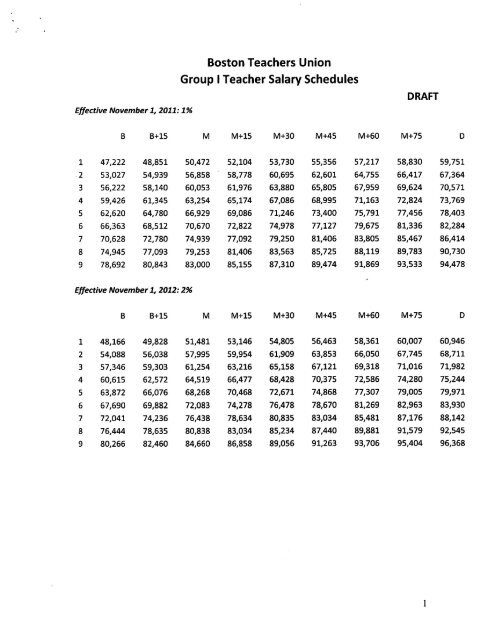 Boston Teachers Union
Group I Teacher Salary Schedules

DRAFT

Effective November 1, 2011: 1%

| | B | B+15 | M | M+15 | M+30 | M+45 | M+60 | M+75 | D |
|---|---|---|---|---|---|---|---|---|---|
| 1 | 47,222 | 48,851 | 50,472 | 52,104 | 53,730 | 55,356 | 57,217 | 58,830 | 59,751 |
| 2 | 53,027 | 54,939 | 56,858 | 58,778 | 60,695 | 62,601 | 64,755 | 66,417 | 67,364 |
| 3 | 56,222 | 58,140 | 60,053 | 61,976 | 63,880 | 65,805 | 67,959 | 69,624 | 70,571 |
| 4 | 59,426 | 61,345 | 63,254 | 65,174 | 67,086 | 68,995 | 71,163 | 72,824 | 73,769 |
| 5 | 62,620 | 64,780 | 66,929 | 69,086 | 71,246 | 73,400 | 75,791 | 77,456 | 78,403 |
| 6 | 66,363 | 68,512 | 70,670 | 72,822 | 74,978 | 77,127 | 79,675 | 81,336 | 82,284 |
| 7 | 70,628 | 72,780 | 74,939 | 77,092 | 79,250 | 81,406 | 83,805 | 85,467 | 86,414 |
| 8 | 74,945 | 77,093 | 79,253 | 81,406 | 83,563 | 85,725 | 88,119 | 89,783 | 90,730 |
| 9 | 78,692 | 80,843 | 83,000 | 85,155 | 87,310 | 89,474 | 91,869 | 93,533 | 94,478 |

Effective November 1, 2012: 2%

| | B | B+15 | M | M+15 | M+30 | M+45 | M+60 | M+75 | D |
|---|---|---|---|---|---|---|---|---|---|
| 1 | 48,166 | 49,828 | 51,481 | 53,146 | 54,805 | 56,463 | 58,361 | 60,007 | 60,946 |
| 2 | 54,088 | 56,038 | 57,995 | 59,954 | 61,909 | 63,853 | 66,050 | 67,745 | 68,711 |
| 3 | 57,346 | 59,303 | 61,254 | 63,216 | 65,158 | 67,121 | 69,318 | 71,016 | 71,982 |
| 4 | 60,615 | 62,572 | 64,519 | 66,477 | 68,428 | 70,375 | 72,586 | 74,280 | 75,244 |
| 5 | 63,872 | 66,076 | 68,268 | 70,468 | 72,671 | 74,868 | 77,307 | 79,005 | 79,971 |
| 6 | 67,690 | 69,882 | 72,083 | 74,278 | 76,478 | 78,670 | 81,269 | 82,963 | 83,930 |
| 7 | 72,041 | 74,236 | 76,438 | 78,634 | 80,835 | 83,034 | 85,481 | 87,176 | 88,142 |
| 8 | 76,444 | 78,635 | 80,838 | 83,034 | 85,234 | 87,440 | 89,881 | 91,579 | 92,545 |
| 9 | 80,266 | 82,460 | 84,660 | 86,858 | 89,056 | 91,263 | 93,706 | 95,404 | 96,368 |

1